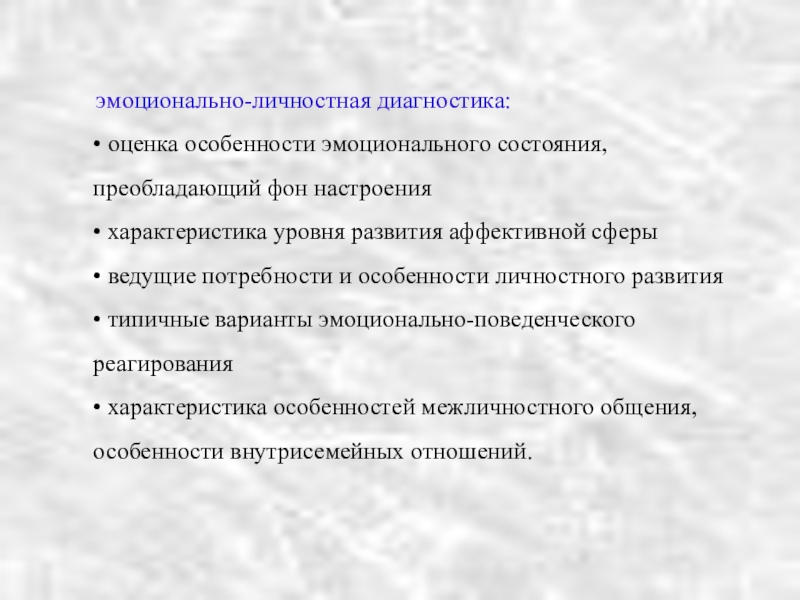 эмоционально-личностная диагностика:

• оценка особенности эмоционального состояния, преобладающий фон настроения

• характеристика уровня развития аффективной сферы

• ведущие потребности и особенности личностного развития

• типичные варианты эмоционально-поведенческого реагирования

• характеристика особенностей межличностного общения, особенности внутрисемейных отношений.